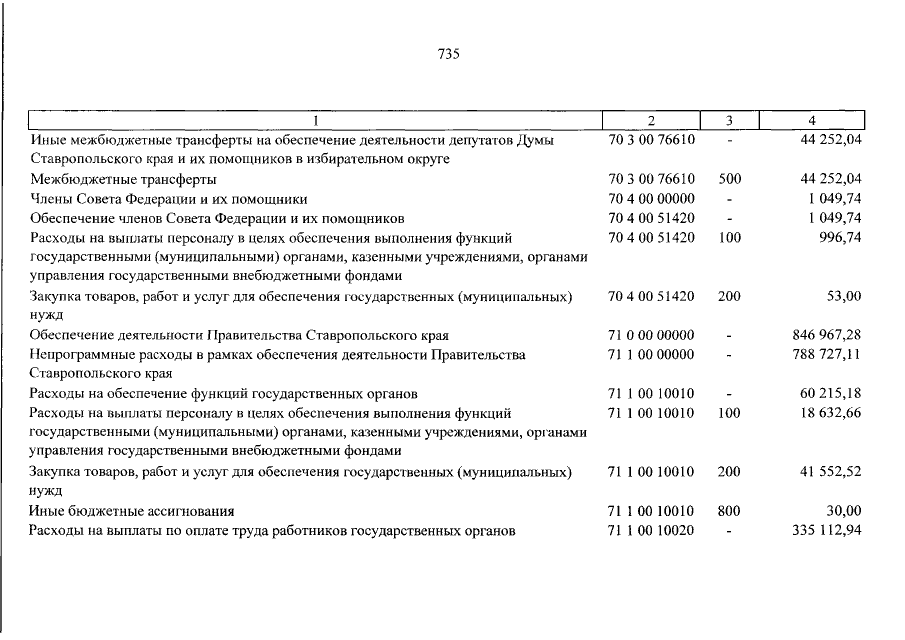 735

| 1 | 2 | 3 | 4 |
|---|---|---|---|
| Иные межбюджетные трансферты на обеспечение деятельности депутатов Думы Ставропольского края и их помощников в избирательном округе | 70 3 00 76610 | - | 44 252,04 |
| Межбюджетные трансферты | 70 3 00 76610 | 500 | 44 252,04 |
| Члены Совета Федерации и их помощники | 70 4 00 00000 | - | 1 049,74 |
| Обеспечение членов Совета Федерации и их помощников | 70 4 00 51420 | - | 1 049,74 |
| Расходы на выплаты персоналу в целях обеспечения выполнения функций государственными (муниципальными) органами, казенными учреждениями, органами управления государственными внебюджетными фондами | 70 4 00 51420 | 100 | 996,74 |
| Закупка товаров, работ и услуг для обеспечения государственных (муниципальных) нужд | 70 4 00 51420 | 200 | 53,00 |
| Обеспечение деятельности Правительства Ставропольского края | 71 0 00 00000 | - | 846 967,28 |
| Непрограммные расходы в рамках обеспечения деятельности Правительства Ставропольского края | 71 1 00 00000 | - | 788 727,11 |
| Расходы на обеспечение функций государственных органов | 71 1 00 10010 | - | 60 215,18 |
| Расходы на выплаты персоналу в целях обеспечения выполнения функций государственными (муниципальными) органами, казенными учреждениями, органами управления государственными внебюджетными фондами | 71 1 00 10010 | 100 | 18 632,66 |
| Закупка товаров, работ и услуг для обеспечения государственных (муниципальных) нужд | 71 1 00 10010 | 200 | 41 552,52 |
| Иные бюджетные ассигнования | 71 1 00 10010 | 800 | 30,00 |
| Расходы на выплаты по оплате труда работников государственных органов | 71 1 00 10020 | - | 335 112,94 |